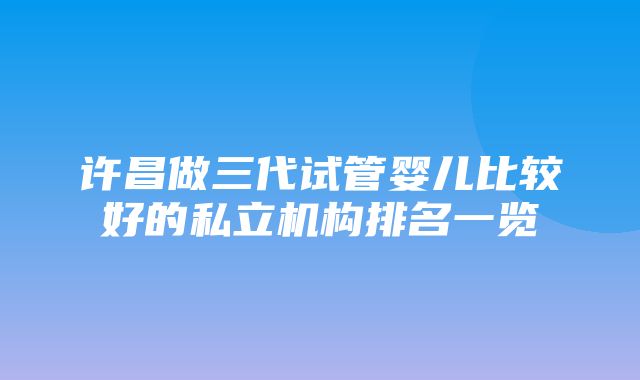 许昌做三代试管婴儿比较好的私立机构排名一览